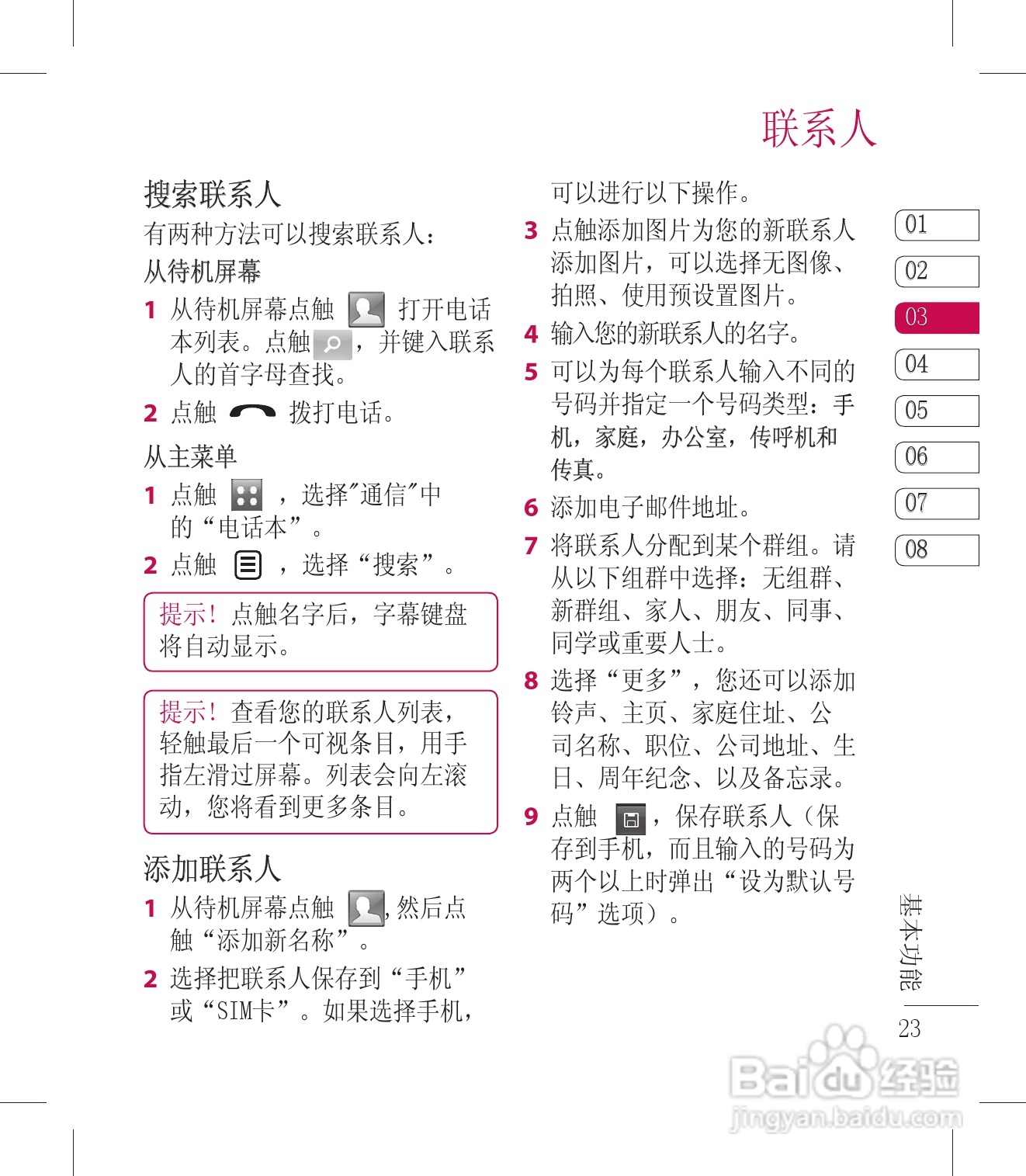 联系人

搜索联系人

有两种方法可以搜索联系人：

从待机屏幕

1 从待机屏幕点触 打开电话本列表。点触 ，并键入联系人的首字母查找。

2 点触 拨打电话。

从主菜单

1 点触 ，选择"通信"中的“电话本”。

2 点触 ，选择“搜索”。

提示！点触名字后，字幕键盘将自动显示。

提示！查看您的联系人列表，轻触最后一个可视条目，用手指左滑过屏幕。列表会向左滚动，您将看到更多条目。

添加联系人

1 从待机屏幕点触 ，然后点触“添加新名称”。

2 选择把联系人保存到“手机”或“SIM卡”。如果选择手机，可以进行以下操作。

3 点触添加图片为您的新联系人添加图片，可以选择无图像、拍照、使用预设置图片。

4 输入您的新联系人的名字。

5 可以为每个联系人输入不同的号码并指定一个号码类型：手机，家庭，办公室，传呼机和传真。

6 添加电子邮件地址。

7 将联系人分配到某个群组。请从以下组群中选择：无组群、新群组、家人、朋友、同事、同学或重要人士。

8 选择“更多”，您还可以添加铃声、主页、家庭住址、公司名称、职位、公司地址、生日、周年纪念、以及备忘录。

9 点触 ，保存联系人（保存到手机，而且输入的号码为两个以上时弹出“设为默认号码”选项）。

01
02
03
04
05
06
07
08

基本功能

23

Baidu经验
jingyan.baidu.com